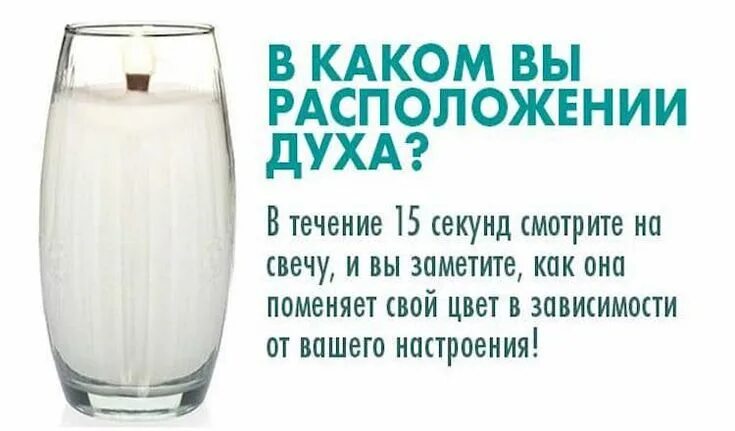 В КАКОМ ВЫ РАСПОЛОЖЕНИИ ДУХА?

В течение 15 секунд смотрите на свечу, и вы заметите, как она поменяет свой цвет в зависимости от вашего настроения!